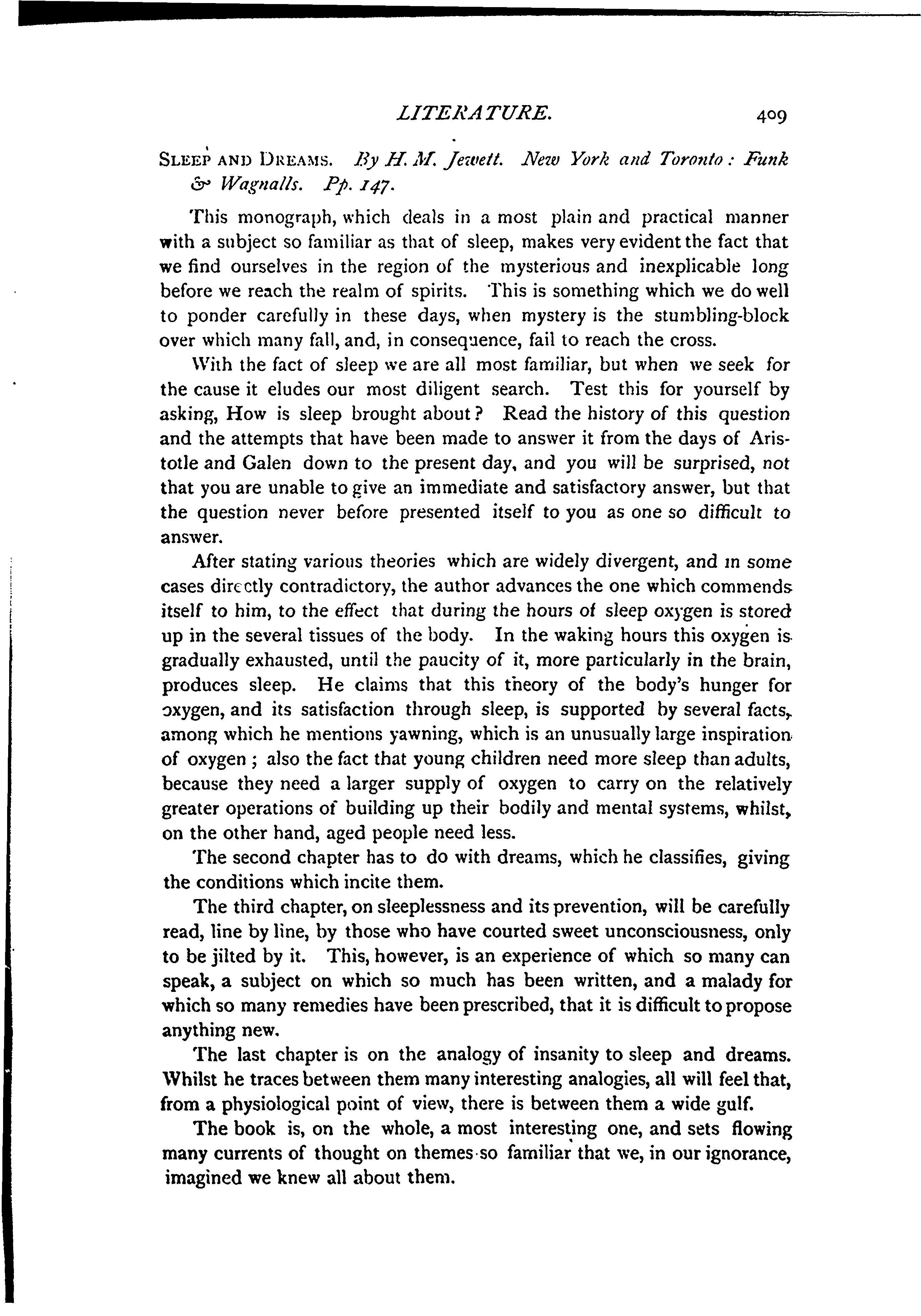 LITERATURE. 409

SLEEP AND DREAMS. By H. M. Jewett. New York and Toronto: Funk & Wagnalls. Pp. 147.

This monograph, which deals in a most plain and practical manner with a subject so familiar as that of sleep, makes very evident the fact that we find ourselves in the region of the mysterious and inexplicable long before we reach the realm of spirits. This is something which we do well to ponder carefully in these days, when mystery is the stumbling-block over which many fall, and, in consequence, fail to reach the cross.

With the fact of sleep we are all most familiar, but when we seek for the cause it eludes our most diligent search. Test this for yourself by asking, How is sleep brought about? Read the history of this question and the attempts that have been made to answer it from the days of Aristotle and Galen down to the present day, and you will be surprised, not that you are unable to give an immediate and satisfactory answer, but that the question never before presented itself to you as one so difficult to answer.

After stating various theories which are widely divergent, and in some cases directly contradictory, the author advances the one which commends itself to him, to the effect that during the hours of sleep oxygen is stored up in the several tissues of the body. In the waking hours this oxygen is gradually exhausted, until the paucity of it, more particularly in the brain, produces sleep. He claims that this theory of the body's hunger for oxygen, and its satisfaction through sleep, is supported by several facts, among which he mentions yawning, which is an unusually large inspiration of oxygen; also the fact that young children need more sleep than adults, because they need a larger supply of oxygen to carry on the relatively greater operations of building up their bodily and mental systems, whilst, on the other hand, aged people need less.

The second chapter has to do with dreams, which he classifies, giving the conditions which incite them.

The third chapter, on sleeplessness and its prevention, will be carefully read, line by line, by those who have courted sweet unconsciousness, only to be jilted by it. This, however, is an experience of which so many can speak, a subject on which so much has been written, and a malady for which so many remedies have been prescribed, that it is difficult to propose anything new.

The last chapter is on the analogy of insanity to sleep and dreams. Whilst he traces between them many interesting analogies, all will feel that, from a physiological point of view, there is between them a wide gulf.

The book is, on the whole, a most interesting one, and sets flowing many currents of thought on themes so familiar that we, in our ignorance, imagined we knew all about them.